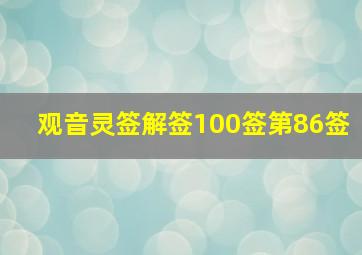 观音灵签解签100签第86签